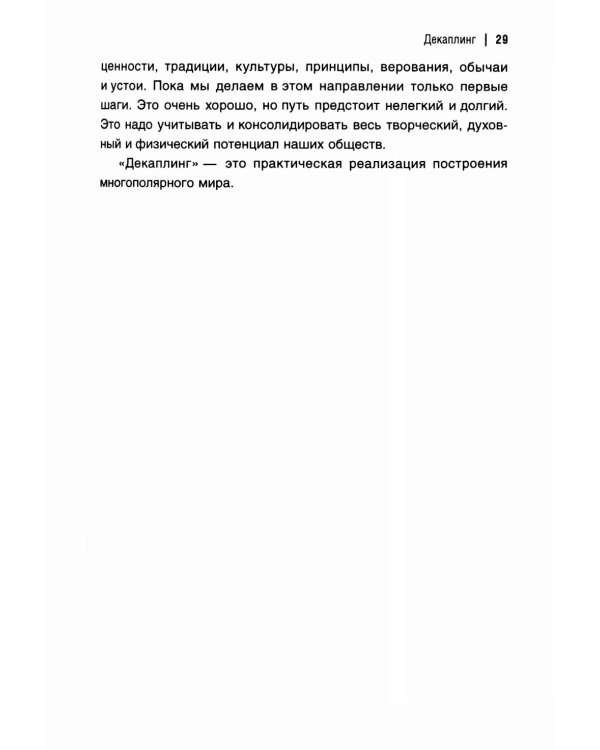 Декаплинг | 29

ценности, традиции, культуры, принципы, верования, обычаи и устои. Пока мы делаем в этом направлении только первые шаги. Это очень хорошо, но путь предстоит нелегкий и долгий. Это надо учитывать и консолидировать весь творческий, духовный и физический потенциал наших обществ.

«Декаплинг» — это практическая реализация построения многополярного мира.